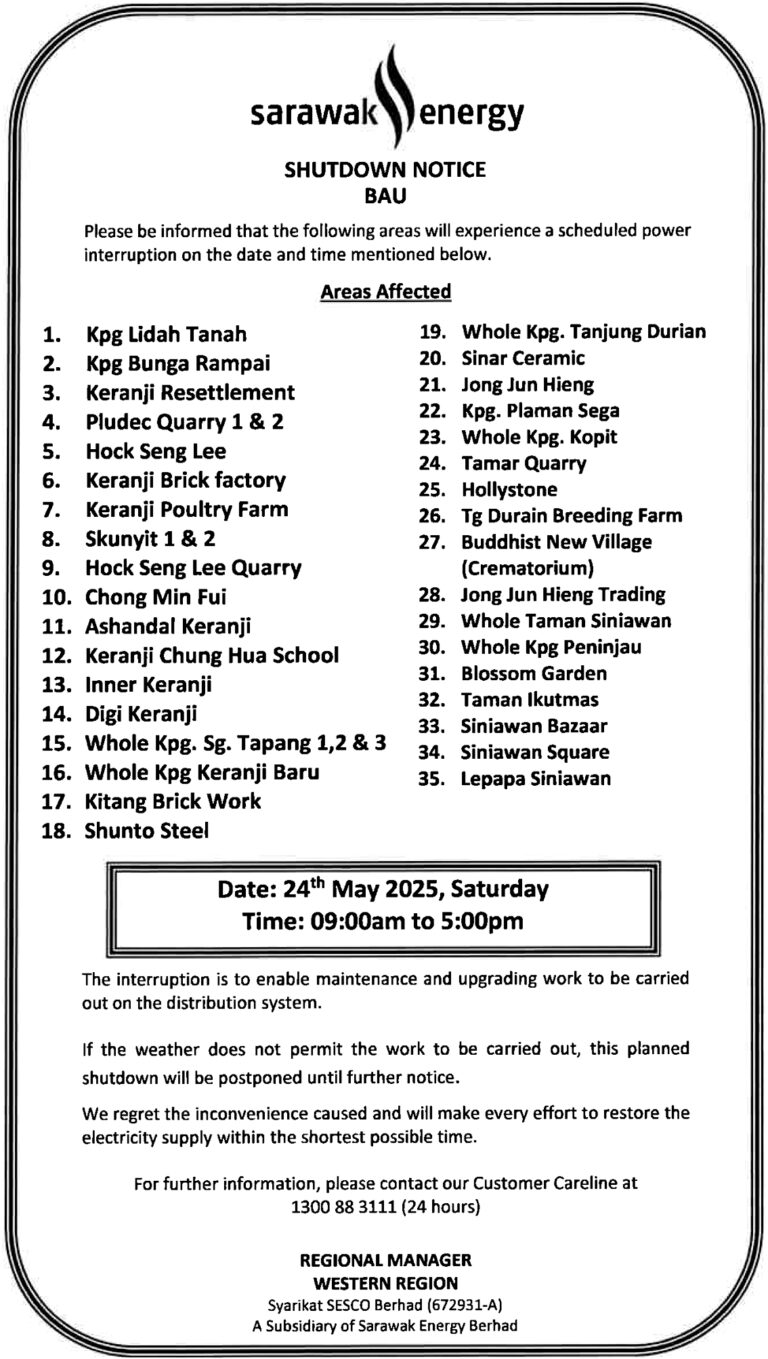 sarawak energy

SHUTDOWN NOTICE
BAU

Please be informed that the following areas will experience a scheduled power interruption on the date and time mentioned below.

Areas Affected

1. Kpg Lidah Tanah
2. Kpg Bunga Rampai
3. Keranji Resettlement
4. Pludec Quarry 1 & 2
5. Hock Seng Lee
6. Keranji Brick factory
7. Keranji Poultry Farm
8. Skunyit 1 & 2
9. Hock Seng Lee Quarry
10. Chong Min Fui
11. Ashandal Keranji
12. Keranji Chung Hua School
13. Inner Keranji
14. Digi Keranji
15. Whole Kpg. Sg. Tapang 1,2 & 3
16. Whole Kpg Keranji Baru
17. Kitang Brick Work
18. Shunto Steel

19. Whole Kpg. Tanjung Durian
20. Sinar Ceramic
21. Jong Jun Hieng
22. Kpg. Plaman Sega
23. Whole Kpg. Kopit
24. Tamar Quarry
25. Hollystone
26. Tg Durain Breeding Farm
27. Buddhist New Village (Crematorium)
28. Jong Jun Hieng Trading
29. Whole Taman Siniawan
30. Whole Kpg Peninjau
31. Blossom Garden
32. Taman Ikutmas
33. Siniawan Bazaar
34. Siniawan Square
35. Lepapa Siniawan

Date: 24$^{th}$ May 2025, Saturday
Time: 09:00am to 5:00pm

The interruption is to enable maintenance and upgrading work to be carried out on the distribution system.

If the weather does not permit the work to be carried out, this planned shutdown will be postponed until further notice.

We regret the inconvenience caused and will make every effort to restore the electricity supply within the shortest possible time.

For further information, please contact our Customer Careline at 1300 88 3111 (24 hours)

REGIONAL MANAGER
WESTERN REGION
Syarikat SESCO Berhad (672931-A)
A Subsidiary of Sarawak Energy Berhad